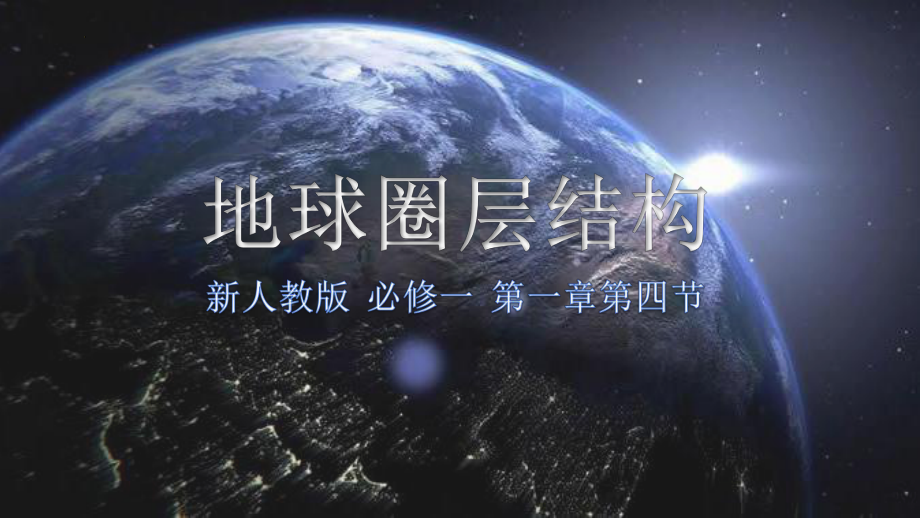 地球圈层结构

新人教版 必修一 第一章第四节